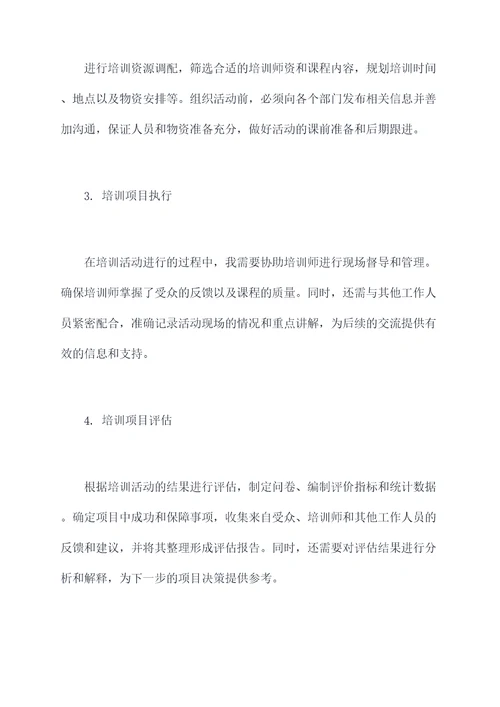 进行培训资源调配，筛选合适的培训师资和课程内容，规划培训时间、地点以及物资安排等。组织活动前，必须向各个部门发布相关信息并善加沟通，保证人员和物资准备充分，做好活动的课前准备和后期跟进。

3. 培训项目执行

在培训活动进行的过程中，我需要协助培训师进行现场督导和管理。确保培训师掌握了受众的反馈以及课程的质量。同时，还需与其他工作人员紧密配合，准确记录活动现场的情况和重点讲解，为后续的交流提供有效的信息和支持。

4. 培训项目评估

根据培训活动的结果进行评估，制定问卷、编制评价指标和统计数据。确定项目中成功和保障事项，收集来自受众、培训师和其他工作人员的反馈和建议，并将其整理形成评估报告。同时，还需要对评估结果进行分析和解释，为下一步的项目决策提供参考。